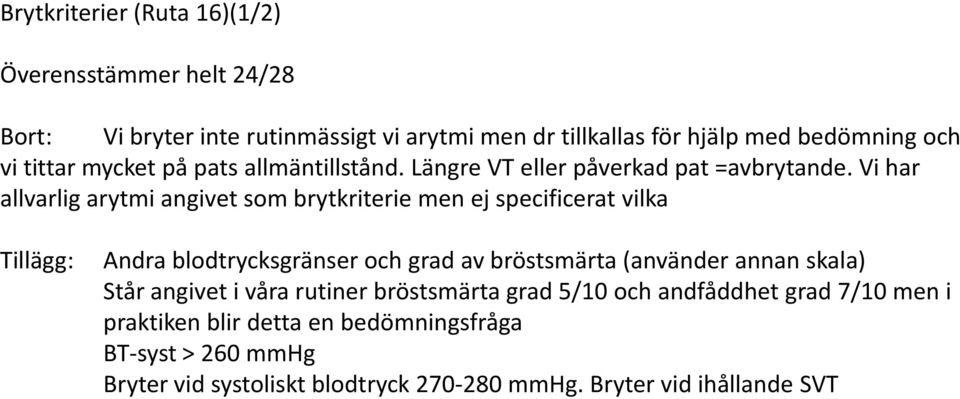 Brytkriterier (Ruta 16)(1/2)

Överensstämmer helt 24/28

Bort: Vi bryter inte rutinmässigt vi arytmi men dr tillkallas för hjälp med bedömning och vi tittar mycket på pats allmäntillstånd. Längre VT eller påverkad pat =avbrytande. Vi har allvarlig arytmi angivet som brytkriterie men ej specificerat vilka

Tillägg: Andra blodtrycksgränser och grad av bröstsmärta (använder annan skala)
Står angivet i våra rutiner bröstsmärta grad 5/10 och andfåddhet grad 7/10 men i praktiken blir detta en bedömningsfråga
BT-syst > 260 mmHg
Bryter vid systoliskt blodtryck 270-280 mmHg. Bryter vid ihållande SVT